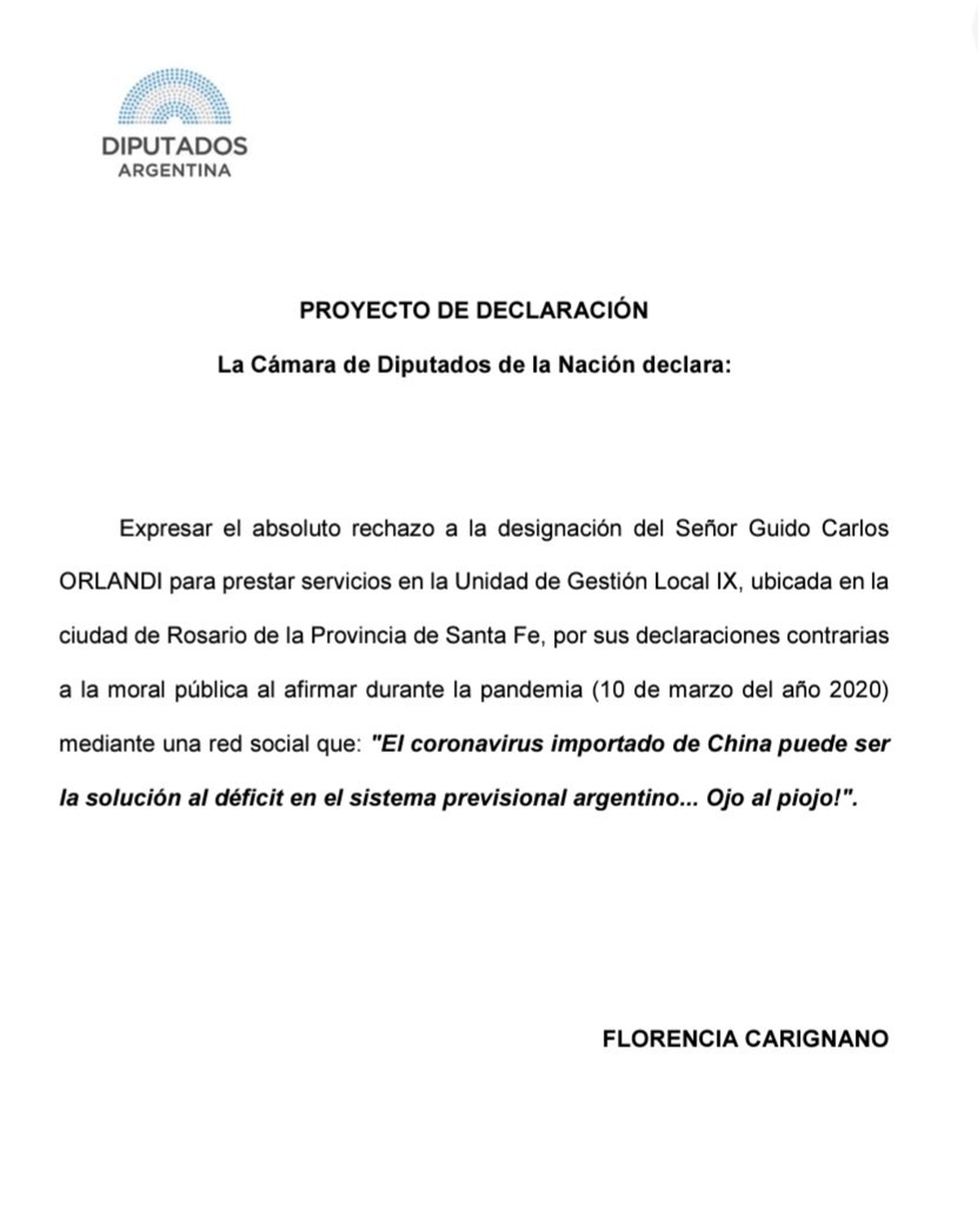 DIPUTADOS
ARGENTINA

PROYECTO DE DECLARACIÓN

La Cámara de Diputados de la Nación declara:

Expresar el absoluto rechazo a la designación del Señor Guido Carlos ORLANDI para prestar servicios en la Unidad de Gestión Local IX, ubicada en la ciudad de Rosario de la Provincia de Santa Fe, por sus declaraciones contrarias a la moral pública al afirmar durante la pandemia (10 de marzo del año 2020) mediante una red social que: "El coronavirus importado de China puede ser la solución al déficit en el sistema previsional argentino... Ojo al piojo!".

FLORENCIA CARIGNANO